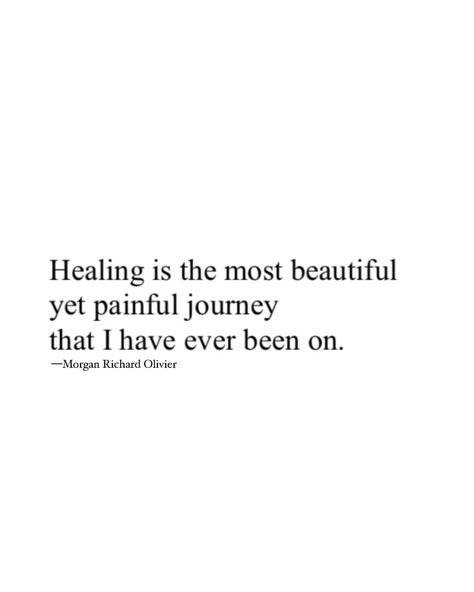 Healing is the most beautiful
yet painful journey
that I have ever been on.
—Morgan Richard Olivier